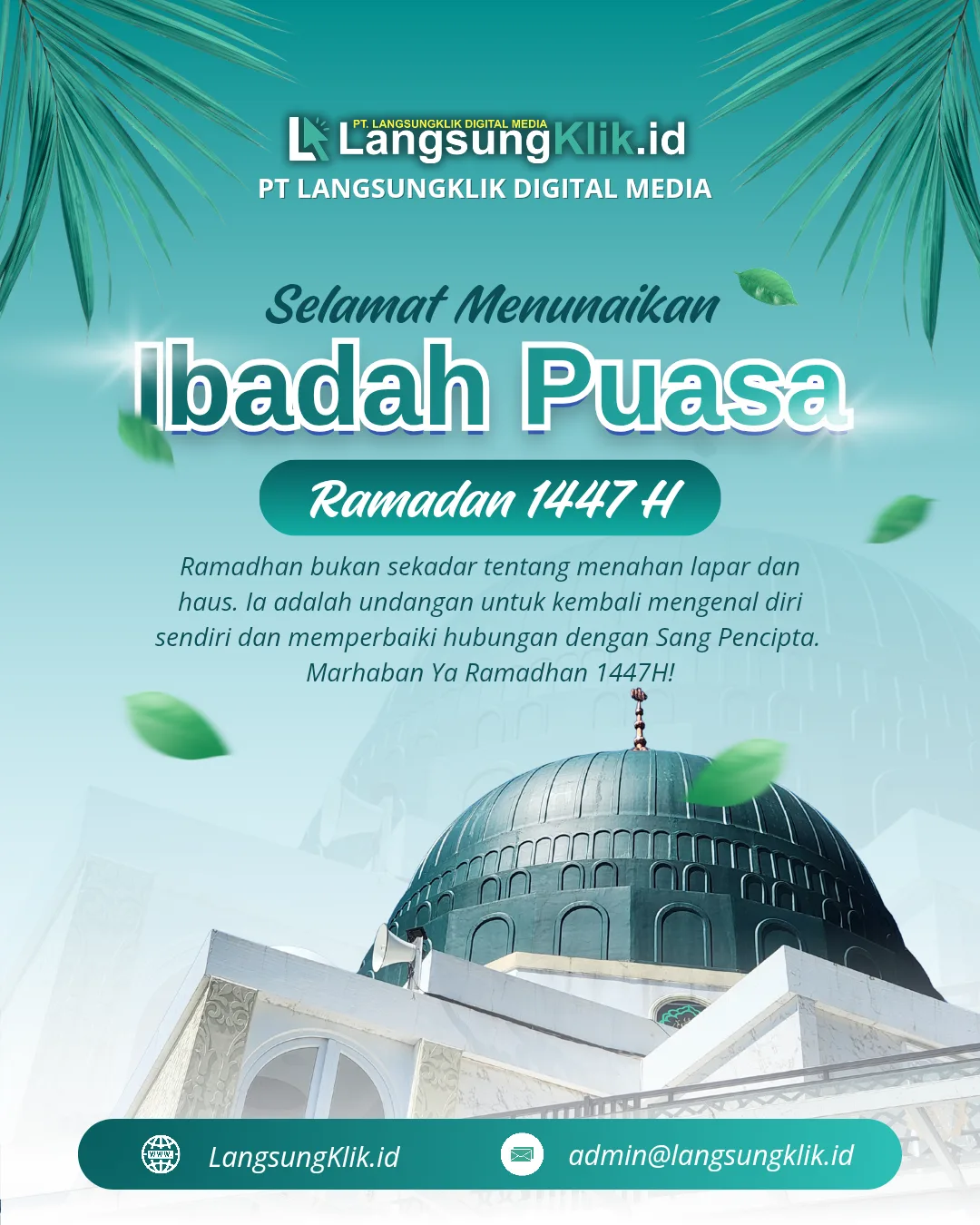 PT. LANGSUNGKLIK DIGITAL MEDIA
LangsungKlik.id
PT LANGSUNGKLIK DIGITAL MEDIA

Selamat Menunaikan
Ibadah Puasa
Ramadan 1447 H

Ramadhan bukan sekadar tentang menahan lapar dan haus. Ia adalah undangan untuk kembali mengenal diri sendiri dan memperbaiki hubungan dengan Sang Pencipta. Marhaban Ya Ramadhan 1447H!

LangsungKlik.id
admin@langsungklik.id